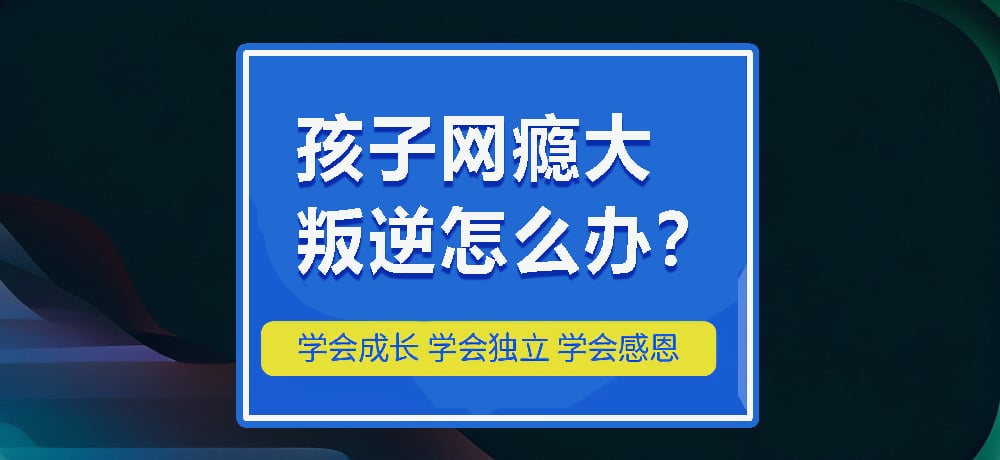 孩子网瘾大
叛逆怎么办?

学会成长 学会独立 学会感恩